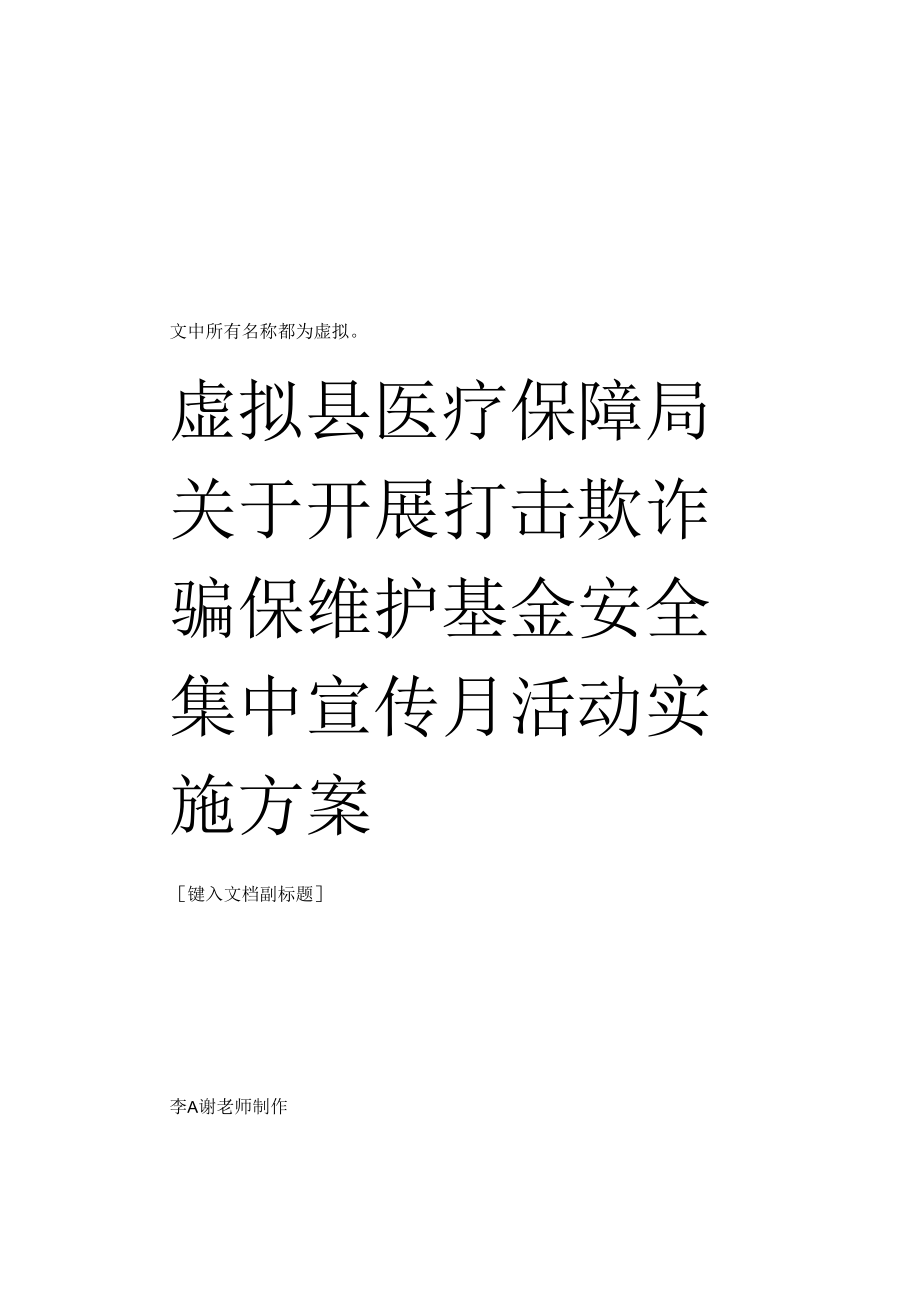 文中所有名称都为虚拟。

虚拟县医疗保障局关于开展打击欺诈骗保维护基金安全集中宣传月活动实施方案

［键入文档副标题］

李A谢老师制作